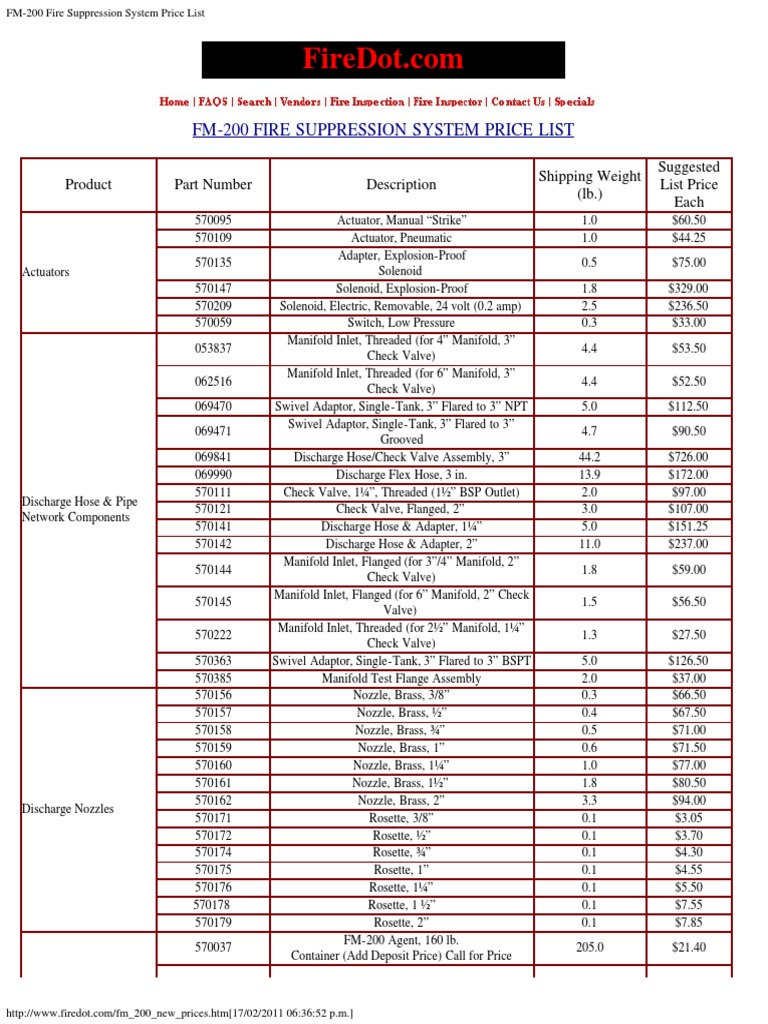 FM-200 Fire Suppression System Price List

FireDot.com

Home | FAQS | Search | Vendors | Fire Inspection | Fire Inspector | Contact Us | Specials

FM-200 FIRE SUPPRESSION SYSTEM PRICE LIST

| Product | Part Number | Description | Shipping Weight (lb.) | Suggested List Price Each |
|---|---|---|---|---|
| Actuators | 570095 | Actuator, Manual “Strike” | 1.0 | $60.50 |
| | 570109 | Actuator, Pneumatic | 1.0 | $44.25 |
| | 570135 | Adapter, Explosion-Proof Solenoid | 0.5 | $75.00 |
| | 570147 | Solenoid, Explosion-Proof | 1.8 | $329.00 |
| | 570209 | Solenoid, Electric, Removable, 24 volt (0.2 amp) | 2.5 | $236.50 |
| | 570059 | Switch, Low Pressure | 0.3 | $33.00 |
| Discharge Hose & Pipe Network Components | 053837 | Manifold Inlet, Threaded (for 4” Manifold, 3” Check Valve) | 4.4 | $53.50 |
| | 062516 | Manifold Inlet, Threaded (for 6” Manifold, 3” Check Valve) | 4.4 | $52.50 |
| | 069470 | Swivel Adaptor, Single-Tank, 3” Flared to 3” NPT | 5.0 | $112.50 |
| | 069471 | Swivel Adaptor, Single-Tank, 3” Flared to 3” Grooved | 4.7 | $90.50 |
| | 069841 | Discharge Hose/Check Valve Assembly, 3” | 44.2 | $726.00 |
| | 069990 | Discharge Flex Hose, 3 in. | 13.9 | $172.00 |
| | 570111 | Check Valve, 1¼”, Threaded (1½” BSP Outlet) | 2.0 | $97.00 |
| | 570121 | Check Valve, Flanged, 2” | 3.0 | $107.00 |
| | 570141 | Discharge Hose & Adapter, 1¼” | 5.0 | $151.25 |
| | 570142 | Discharge Hose & Adapter, 2” | 11.0 | $237.00 |
| | 570144 | Manifold Inlet, Flanged (for 3”/4” Manifold, 2” Check Valve) | 1.8 | $59.00 |
| | 570145 | Manifold Inlet, Flanged (for 6” Manifold, 2” Check Valve) | 1.5 | $56.50 |
| | 570222 | Manifold Inlet, Threaded (for 2½” Manifold, 1¼” Check Valve) | 1.3 | $27.50 |
| | 570363 | Swivel Adaptor, Single-Tank, 3” Flared to 3” BSPT | 5.0 | $126.50 |
| | 570385 | Manifold Test Flange Assembly | 2.0 | $37.00 |
| Discharge Nozzles | 570156 | Nozzle, Brass, 3/8” | 0.3 | $66.50 |
| | 570157 | Nozzle, Brass, ½” | 0.4 | $67.50 |
| | 570158 | Nozzle, Brass, ¾” | 0.5 | $71.00 |
| | 570159 | Nozzle, Brass, 1” | 0.6 | $71.50 |
| | 570160 | Nozzle, Brass, 1¼” | 1.0 | $77.00 |
| | 570161 | Nozzle, Brass, 1½” | 1.8 | $80.50 |
| | 570162 | Nozzle, Brass, 2” | 3.3 | $94.00 |
| | 570171 | Rosette, 3/8” | 0.1 | $3.05 |
| | 570172 | Rosette, ½” | 0.1 | $3.70 |
| | 570174 | Rosette, ¾” | 0.1 | $4.30 |
| | 570175 | Rosette, 1” | 0.1 | $4.55 |
| | 570176 | Rosette, 1¼” | 0.1 | $5.50 |
| | 570178 | Rosette, 1 ½” | 0.1 | $7.55 |
| | 570179 | Rosette, 2” | 0.1 | $7.85 |
| | 570037 | FM-200 Agent, 160 lb. Container (Add Deposit Price) Call for Price | 205.0 | $21.40 |

http://www.firedot.com/fm_200_new_prices.htm[17/02/2011 06:36:52 p.m.]